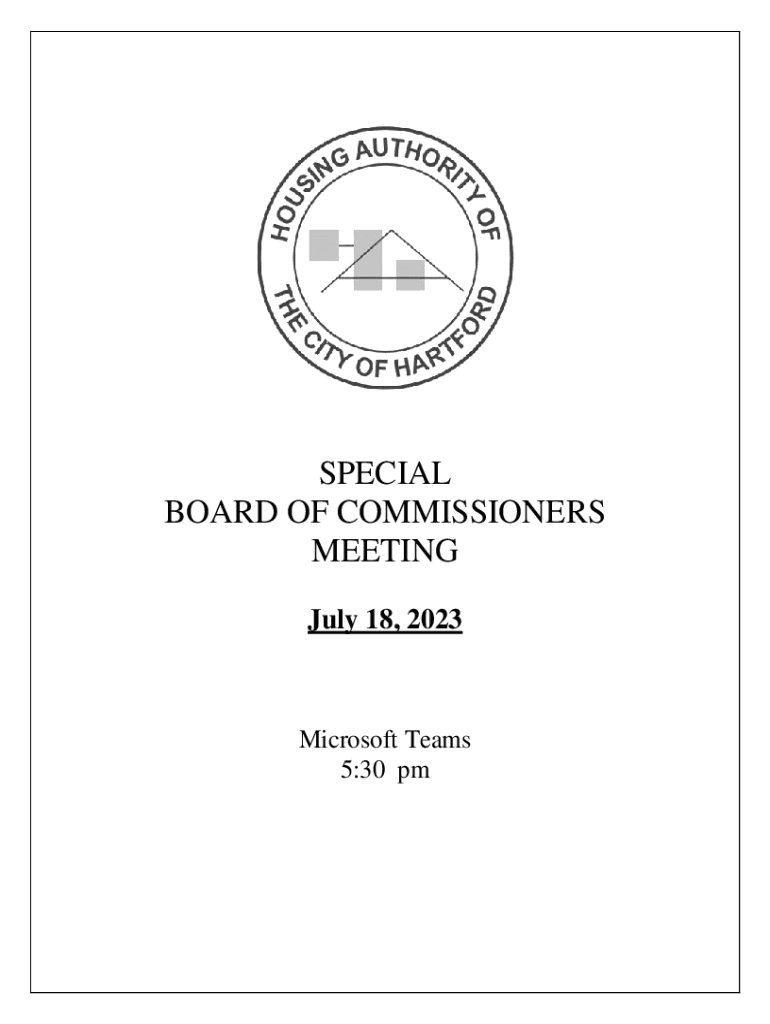 HOUSING AUTHORITY OF THE CITY OF HARTFORD

SPECIAL
BOARD OF COMMISSIONERS
MEETING

July 18, 2023

Microsoft Teams
5:30 pm